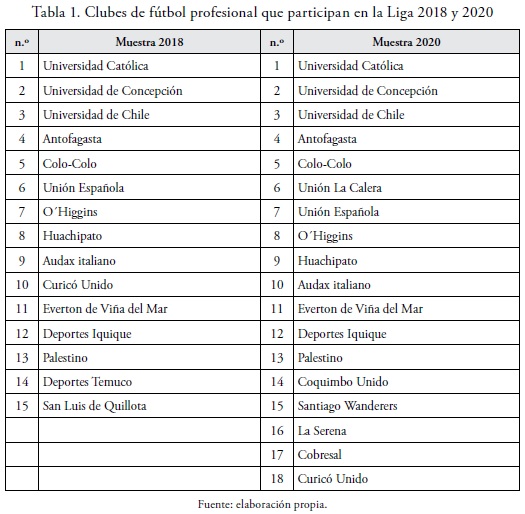 Tabla 1. Clubes de fútbol profesional que participan en la Liga 2018 y 2020

| n.º | Muestra 2018 | n.º | Muestra 2020 |
|---|---|---|---|
| 1 | Universidad Católica | 1 | Universidad Católica |
| 2 | Universidad de Concepción | 2 | Universidad de Concepción |
| 3 | Universidad de Chile | 3 | Universidad de Chile |
| 4 | Antofagasta | 4 | Antofagasta |
| 5 | Colo-Colo | 5 | Colo-Colo |
| 6 | Unión Española | 6 | Unión La Calera |
| 7 | O´Higgins | 7 | Unión Española |
| 8 | Huachipato | 8 | O´Higgins |
| 9 | Audax italiano | 9 | Huachipato |
| 10 | Curicó Unido | 10 | Audax italiano |
| 11 | Everton de Viña del Mar | 11 | Everton de Viña del Mar |
| 12 | Deportes Iquique | 12 | Deportes Iquique |
| 13 | Palestino | 13 | Palestino |
| 14 | Deportes Temuco | 14 | Coquimbo Unido |
| 15 | San Luis de Quillota | 15 | Santiago Wanderers |
| | | 16 | La Serena |
| | | 17 | Cobresal |
| | | 18 | Curicó Unido |

Fuente: elaboración propia.